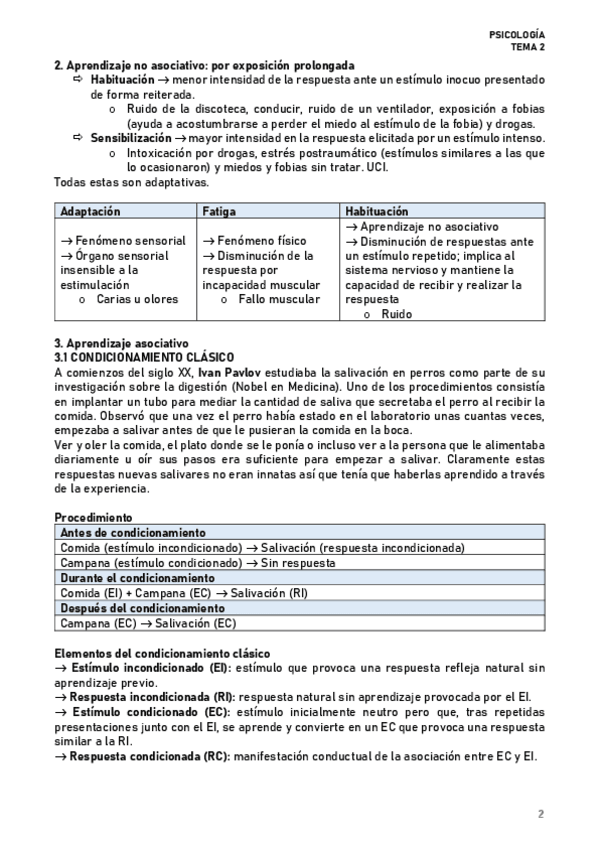 PSICOLOGÍA
TEMA 2

2. Aprendizaje no asociativo: por exposición prolongada

⇨ Habituación → menor intensidad de la respuesta ante un estímulo inocuo presentado de forma reiterada.
 o Ruido de la discoteca, conducir, ruido de un ventilador, exposición a fobias (ayuda a acostumbrarse a perder el miedo al estímulo de la fobia) y drogas.

⇨ Sensibilización → mayor intensidad en la respuesta elicitada por un estímulo intenso.
 o Intoxicación por drogas, estrés postraumático (estímulos similares a las que lo ocasionaron) y miedos y fobias sin tratar. UCI.

Todas estas son adaptativas.

| Adaptación | Fatiga | Habituación |
|---|---|---|
| → Fenómeno sensorial → Órgano sensorial insensible a la estimulación o Carias u olores | → Fenómeno físico → Disminución de la respuesta por incapacidad muscular o Fallo muscular | → Aprendizaje no asociativo → Disminución de respuestas ante un estímulo repetido; implica al sistema nervioso y mantiene la capacidad de recibir y realizar la respuesta o Ruido |

3. Aprendizaje asociativo
3.1 CONDICIONAMIENTO CLÁSICO

A comienzos del siglo XX, Ivan Pavlov estudiaba la salivación en perros como parte de su investigación sobre la digestión (Nobel en Medicina). Uno de los procedimientos consistía en implantar un tubo para mediar la cantidad de saliva que secretaba el perro al recibir la comida. Observó que una vez el perro había estado en el laboratorio unas cuantas veces, empezaba a salivar antes de que le pusieran la comida en la boca.

Ver y oler la comida, el plato donde se le ponía o incluso ver a la persona que le alimentaba diariamente u oír sus pasos era suficiente para empezar a salivar. Claramente estas respuestas nuevas salivares no eran innatas así que tenía que haberlas aprendido a través de la experiencia.

Procedimiento

| Antes de condicionamiento |
|---|
| Comida (estímulo incondicionado) → Salivación (respuesta incondicionada) |
| Campana (estímulo condicionado) → Sin respuesta |
| Durante el condicionamiento |
| Comida (EI) + Campana (EC) → Salivación (RI) |
| Después del condicionamiento |
| Campana (EC) → Salivación (EC) |

Elementos del condicionamiento clásico

→ Estímulo incondicionado (EI): estímulo que provoca una respuesta refleja natural sin aprendizaje previo.

→ Respuesta incondicionada (RI): respuesta natural sin aprendizaje provocada por el EI.

→ Estímulo condicionado (EC): estímulo inicialmente neutro pero que, tras repetidas presentaciones junto con el EI, se aprende y convierte en un EC que provoca una respuesta similar a la RI.

→ Respuesta condicionada (RC): manifestación conductual de la asociación entre EC y EI.

2